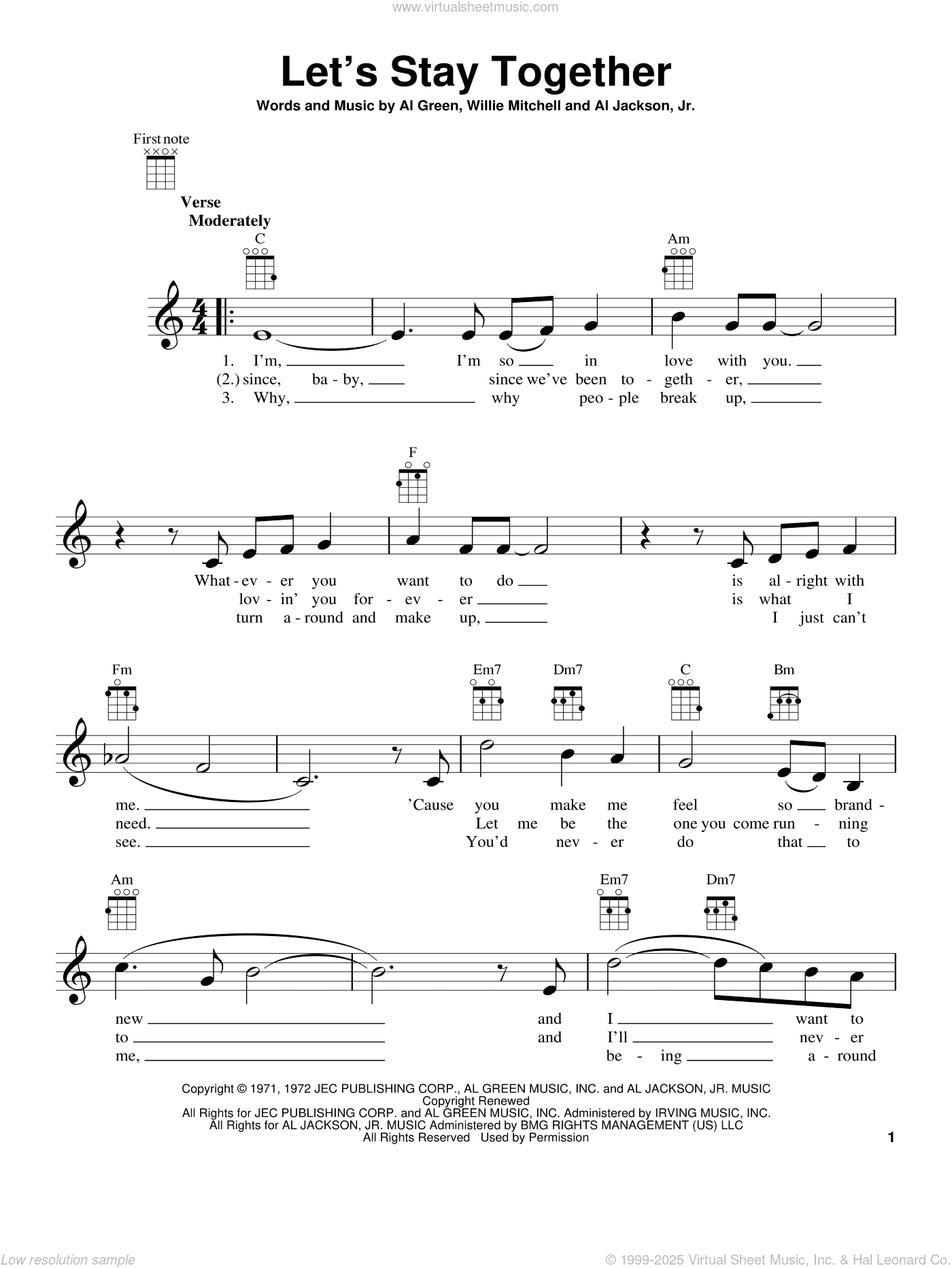 www.virtualsheetmusic.com

Let's Stay Together

Words and Music by Al Green, Willie Mitchell and Al Jackson, Jr.

First note

Verse
Moderately

C Am

1. I'm, I'm so in love with you.
(2.) since, ba - by, since we've been to - geth - er,
3. Why, why peo - ple break up,

F

What - ev - er you want to do is al - right with
lov - in' you for - ev - er is what I
turn a - round and make up, I just can't

Fm Em7 Dm7 C Bm

me. 'Cause you make me feel so brand -
need. Let me be the one you come run - ning
see. You'd nev - er do that to

Am Em7 Dm7

new and I want to
to and I'll nev - er
me, be - ing a - round

Copyright © 1971, 1972 JEC PUBLISHING CORP., AL GREEN MUSIC, INC. and AL JACKSON, JR. MUSIC
Copyright Renewed
All Rights for JEC PUBLISHING CORP. and AL GREEN MUSIC, INC. Administered by IRVING MUSIC, INC.
All Rights for AL JACKSON, JR. MUSIC Administered by BMG RIGHTS MANAGEMENT (US) LLC
All Rights Reserved Used by Permission

1

Low resolution sample

© 1999-2025 Virtual Sheet Music, Inc. & Hal Leonard Co.